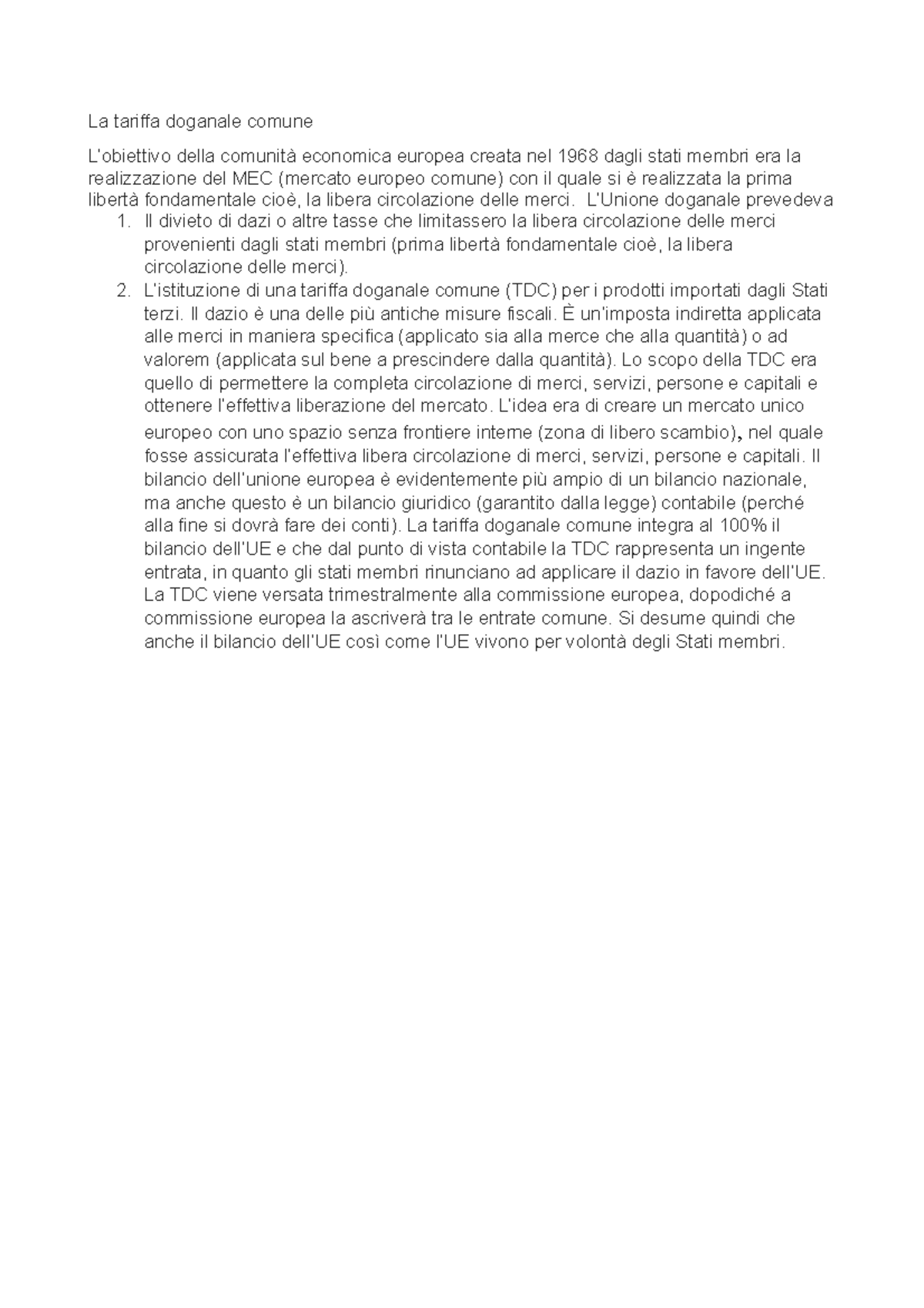 La tariffa doganale comune

L'obiettivo della comunità economica europea creata nel 1968 dagli stati membri era la realizzazione del MEC (mercato europeo comune) con il quale si è realizzata la prima libertà fondamentale cioè, la libera circolazione delle merci. L'Unione doganale prevedeva

1. Il divieto di dazi o altre tasse che limitassero la libera circolazione delle merci provenienti dagli stati membri (prima libertà fondamentale cioè, la libera circolazione delle merci).
2. L'istituzione di una tariffa doganale comune (TDC) per i prodotti importati dagli Stati terzi. Il dazio è una delle più antiche misure fiscali. È un'imposta indiretta applicata alle merci in maniera specifica (applicato sia alla merce che alla quantità) o ad valorem (applicata sul bene a prescindere dalla quantità). Lo scopo della TDC era quello di permettere la completa circolazione di merci, servizi, persone e capitali e ottenere l'effettiva liberazione del mercato. L'idea era di creare un mercato unico europeo con uno spazio senza frontiere interne (zona di libero scambio), nel quale fosse assicurata l'effettiva libera circolazione di merci, servizi, persone e capitali. Il bilancio dell'unione europea è evidentemente più ampio di un bilancio nazionale, ma anche questo è un bilancio giuridico (garantito dalla legge) contabile (perché alla fine si dovrà fare dei conti). La tariffa doganale comune integra al 100% il bilancio dell'UE e che dal punto di vista contabile la TDC rappresenta un ingente entrata, in quanto gli stati membri rinunciano ad applicare il dazio in favore dell'UE. La TDC viene versata trimestralmente alla commissione europea, dopodiché a commissione europea la ascriverà tra le entrate comune. Si desume quindi che anche il bilancio dell'UE così come l'UE vivono per volontà degli Stati membri.